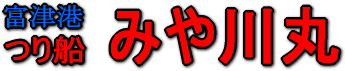 富津港
つり船
みや川丸